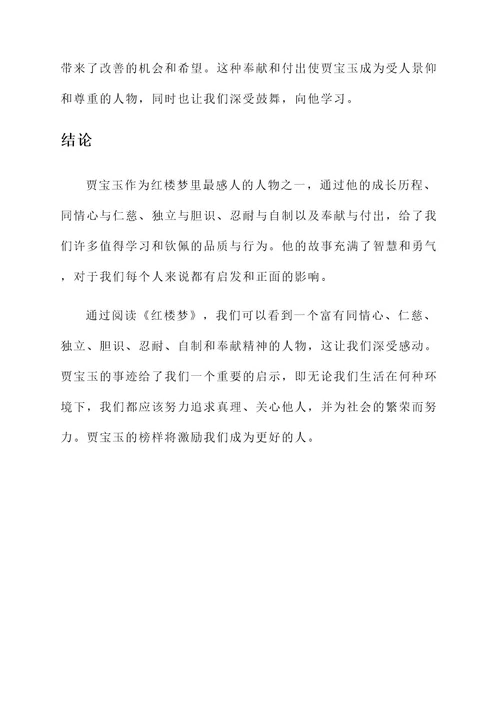 带来了改善的机会和希望。这种奉献和付出使贾宝玉成为受人景仰和尊重的人物，同时也让我们深受鼓舞，向他学习。

结论

贾宝玉作为红楼梦里最感人的人物之一，通过他的成长历程、同情心与仁慈、独立与胆识、忍耐与自制以及奉献与付出，给了我们许多值得学习和钦佩的品质与行为。他的故事充满了智慧和勇气，对于我们每个人来说都有启发和正面的影响。

通过阅读《红楼梦》，我们可以看到一个富有同情心、仁慈、独立、胆识、忍耐、自制和奉献精神的人物，这让我们深受感动。贾宝玉的事迹给了我们一个重要的启示，即无论我们生活在何种环境下，我们都应该努力追求真理、关心他人，并为社会的繁荣而努力。贾宝玉的榜样将激励我们成为更好的人。